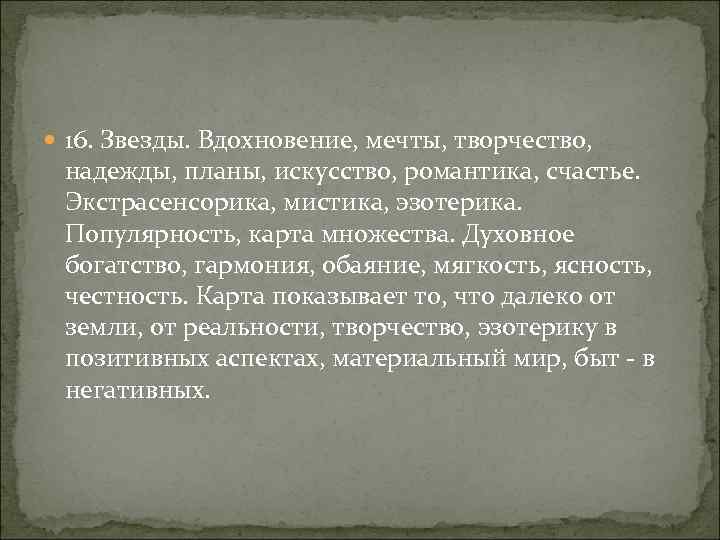 16. Звезды. Вдохновение, мечты, творчество, надежды, планы, искусство, романтика, счастье. Экстрасенсорика, мистика, эзотерика. Популярность, карта множества. Духовное богатство, гармония, обаяние, мягкость, ясность, честность. Карта показывает то, что далеко от земли, от реальности, творчество, эзотерику в позитивных аспектах, материальный мир, быт - в негативных.